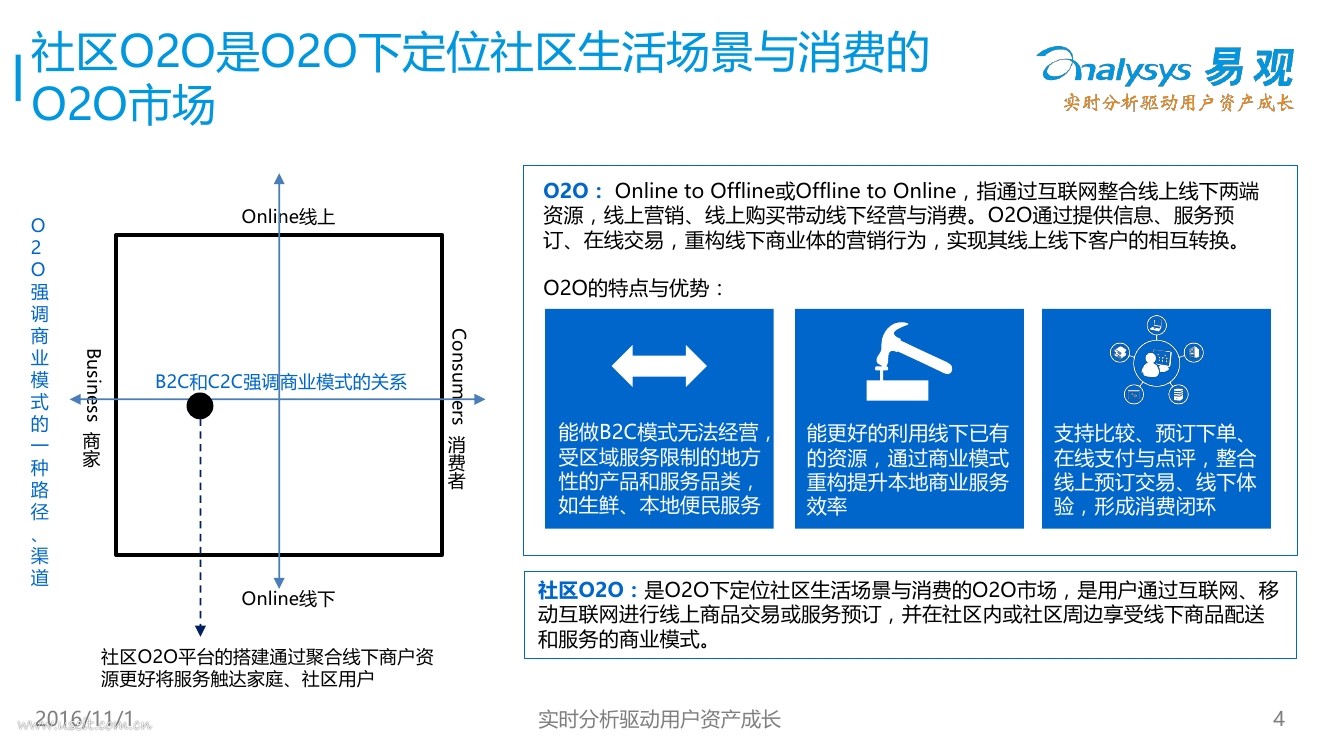 社区O2O是O2O下定位社区生活场景与消费的O2O市场

Analysys 易观
实时分析驱动用户资产成长

O2O强调商业模式的一种路径、渠道

Online线上

Business 商家

B2C和C2C强调商业模式的关系

Consumers 消费者

Online线下

社区O2O平台的搭建通过聚合线下商户资源更好将服务触达家庭、社区用户

O2O：Online to Offline或Offline to Online，指通过互联网整合线上线下两端资源，线上营销、线上购买带动线下经营与消费。O2O通过提供信息、服务预订、在线交易，重构线下商业体的营销行为，实现其线上线下客户的相互转换。

O2O的特点与优势：

能做B2C模式无法经营，受区域服务限制的地方性的产品和服务品类，如生鲜、本地便民服务

能更好的利用线下已有的资源，通过商业模式重构提升本地商业服务效率

支持比较、预订下单、在线支付与点评，整合线上预订交易、线下体验，形成消费闭环

社区O2O：是O2O下定位社区生活场景与消费的O2O市场，是用户通过互联网、移动互联网进行线上商品交易或服务预订，并在社区内或社区周边享受线下商品配送和服务的商业模式。

2016/11/1
实时分析驱动用户资产成长
4